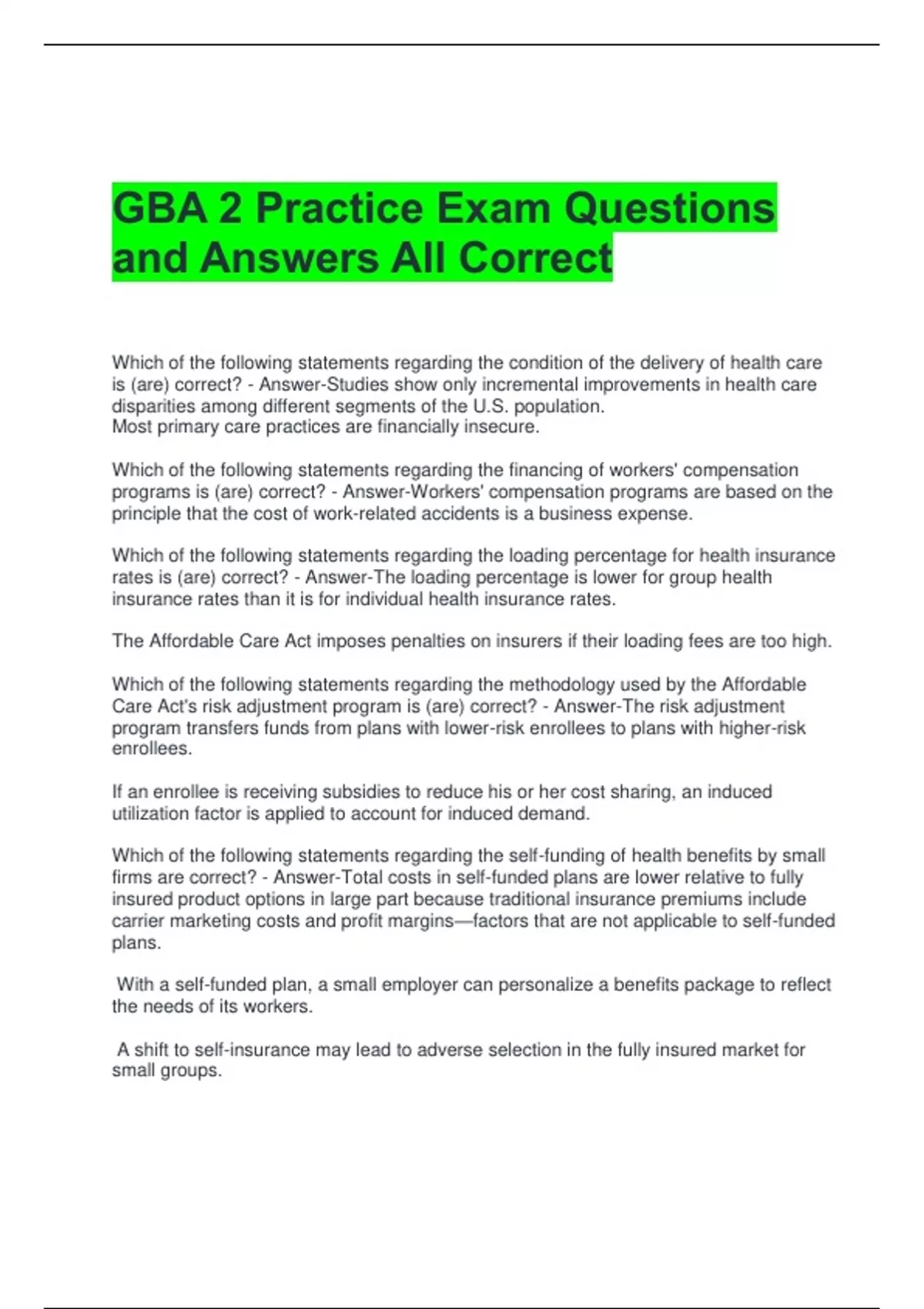 GBA 2 Practice Exam Questions and Answers All Correct

Which of the following statements regarding the condition of the delivery of health care is (are) correct? - Answer-Studies show only incremental improvements in health care disparities among different segments of the U.S. population.
Most primary care practices are financially insecure.

Which of the following statements regarding the financing of workers' compensation programs is (are) correct? - Answer-Workers' compensation programs are based on the principle that the cost of work-related accidents is a business expense.

Which of the following statements regarding the loading percentage for health insurance rates is (are) correct? - Answer-The loading percentage is lower for group health insurance rates than it is for individual health insurance rates.

The Affordable Care Act imposes penalties on insurers if their loading fees are too high.

Which of the following statements regarding the methodology used by the Affordable Care Act's risk adjustment program is (are) correct? - Answer-The risk adjustment program transfers funds from plans with lower-risk enrollees to plans with higher-risk enrollees.

If an enrollee is receiving subsidies to reduce his or her cost sharing, an induced utilization factor is applied to account for induced demand.

Which of the following statements regarding the self-funding of health benefits by small firms are correct? - Answer-Total costs in self-funded plans are lower relative to fully insured product options in large part because traditional insurance premiums include carrier marketing costs and profit margins—factors that are not applicable to self-funded plans.

With a self-funded plan, a small employer can personalize a benefits package to reflect the needs of its workers.

A shift to self-insurance may lead to adverse selection in the fully insured market for small groups.